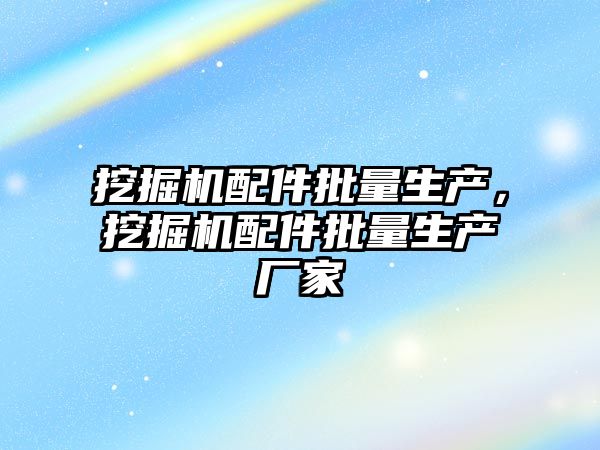 挖掘机配件批量生产，挖掘机配件批量生产厂家